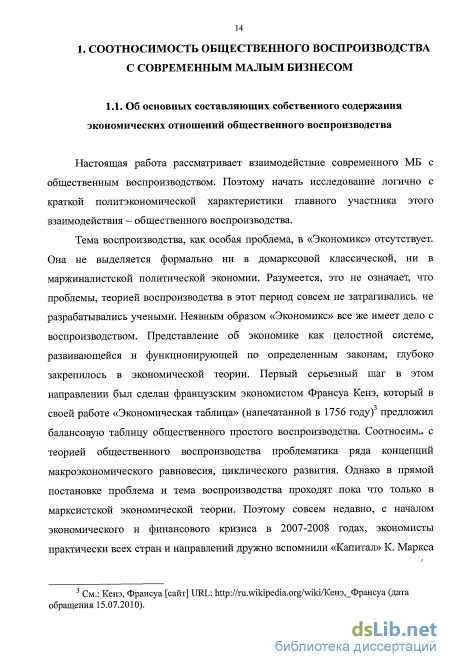 14

1. СООТНОСИМОСТЬ ОБЩЕСТВЕННОГО ВОСПРОИЗВОДСТВА С СОВРЕМЕННЫМ МАЛЫМ БИЗНЕСОМ

1.1. Об основных составляющих собственного содержания экономических отношений общественного воспроизводства

Настоящая работа рассматривает взаимодействие современного МБ с общественным воспроизводством. Поэтому начать исследование логично с краткой политэкономической характеристики главного участника этого взаимодействия – общественного воспроизводства.

Тема воспроизводства, как особая проблема, в «Экономикс» отсутствует. Она не выделяется формально ни в домарксовой классической, ни в маржиналистской политической экономии. Разумеется, это не означает, что проблемы, теорией воспроизводства в этот период совсем не затрагивались, не разрабатывались учеными. Неявным образом «Экономикс» все же имеет дело с воспроизводством. Представление об экономике как целостной системе, развивающейся и функционирующей по определенным законам, глубоко закрепилось в экономической теории. Первый серьезный шаг в этом направлении был сделан французским экономистом Франсуа Кенэ, который в своей работе «Экономическая таблица» (напечатанной в 1756 году)$^3$ предложил балансовую таблицу общественного простого воспроизводства. Соотносим.. с теорией общественного воспроизводства проблематика ряда концепций макроэкономического равновесия, циклического развития. Однако в прямой постановке проблема и тема воспроизводства проходят пока что только в марксистской экономической теории. Поэтому совсем недавно, с началом экономического и финансового кризиса в 2007-2008 годах, экономисты практически всех стран и направлений дружно вспомнили «Капитал» К. Маркса

$^3$ См.: Кенэ, Франсуа [сайт] URL: http://ru.wikipedia.org/wiki/Кенэ,_Франсуа (дата обращения 15.07.2010).

dsLib.net
библиотека диссертаций